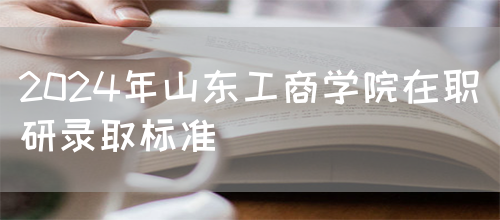 2024年山东工商学院在职研录取标准